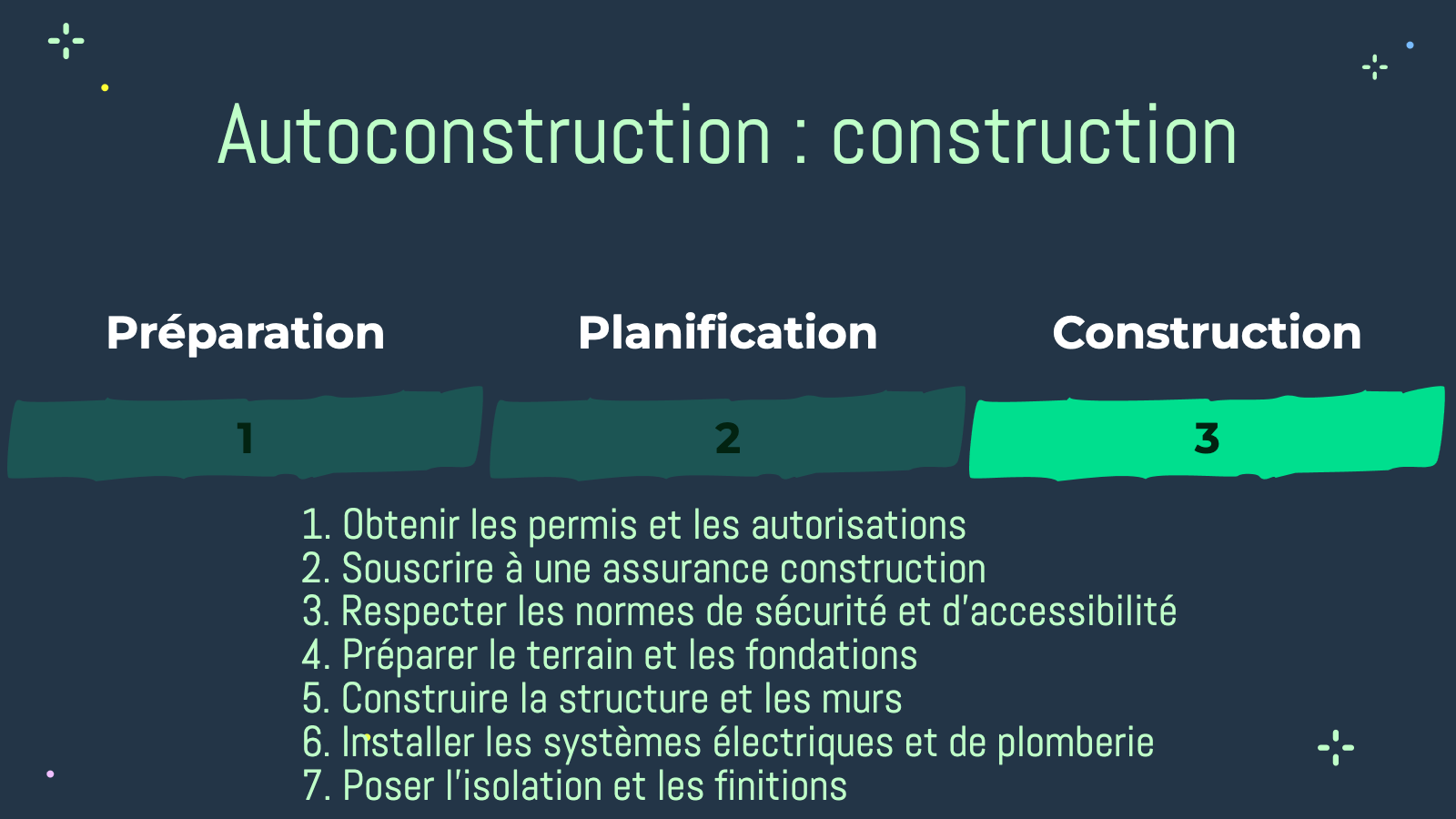 Autoconstruction : construction

Préparation

1

Planification

2

Construction

3

1. Obtenir les permis et les autorisations
2. Souscrire à une assurance construction
3. Respecter les normes de sécurité et d'accessibilité
4. Préparer le terrain et les fondations
5. Construire la structure et les murs
6. Installer les systèmes électriques et de plomberie
7. Poser l'isolation et les finitions